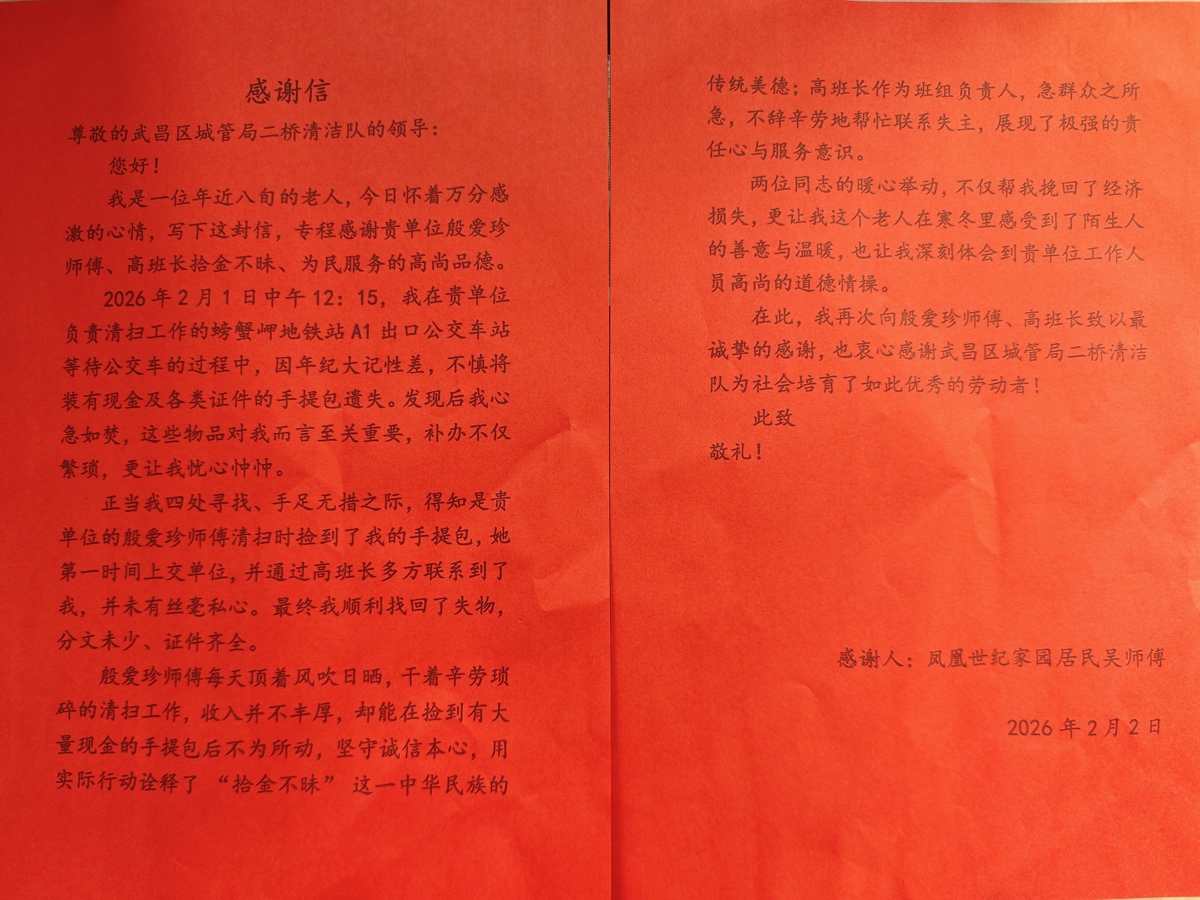 感谢信

尊敬的武昌区城管局二桥清洁队的领导：

您好！

我是一位年近八旬的老人，今日怀着万分感激的心情，写下这封信，专程感谢贵单位殷爱珍师傅、高班长拾金不昧、为民服务的高尚品德。

2026年2月1日中午12：15，我在贵单位负责清扫工作的螃蟹岬地铁站A1出口公交车站等待公交车的过程中，因年纪大记性差，不慎将装有现金及各类证件的手提包遗失。发现后我心急如焚，这些物品对我而言至关重要，补办不仅繁琐，更让我忧心忡忡。

正当我四处寻找、手足无措之际，得知是贵单位的殷爱珍师傅清扫时捡到了我的手提包，她第一时间上交单位，并通过高班长多方联系到了我，并未有丝毫私心。最终我顺利找回了失物，分文未少、证件齐全。

殷爱珍师傅每天顶着风吹日晒，干着辛劳琐碎的清扫工作，收入并不丰厚，却能在捡到有大量现金的手提包后不为所动，坚守诚信本心，用实际行动诠释了“拾金不昧”这一中华民族的传统美德；高班长作为班组负责人，急群众之所急，不辞辛劳地帮忙联系失主，展现了极强的责任心与服务意识。

两位同志的暖心举动，不仅帮我挽回了经济损失，更让我这个老人在寒冬里感受到了陌生人的善意与温暖，也让我深刻体会到贵单位工作人员高尚的道德情操。

在此，我再次向殷爱珍师傅、高班长致以最诚挚的感谢，也衷心感谢武昌区城管局二桥清洁队为社会培育了如此优秀的劳动者！

此致

敬礼！

感谢人：凤凰世纪家园居民吴师傅

2026年2月2日